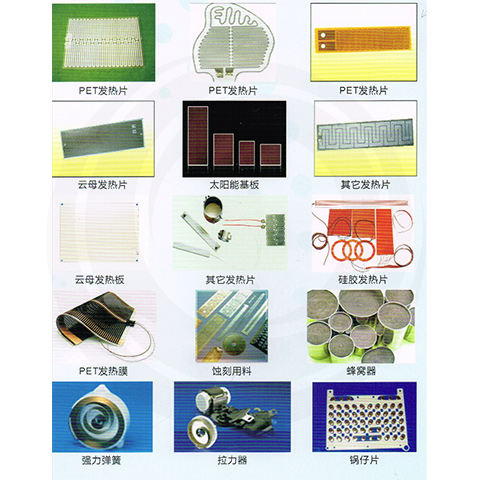 PET发热片
PET发热片
PET发热片

云母发热片
太阳能基板
其它发热片

云母发热板
其它发热片
硅胶发热片

PET发热膜
蚀刻用料
蜂窝器

强力弹簧
拉力器
锅仔片